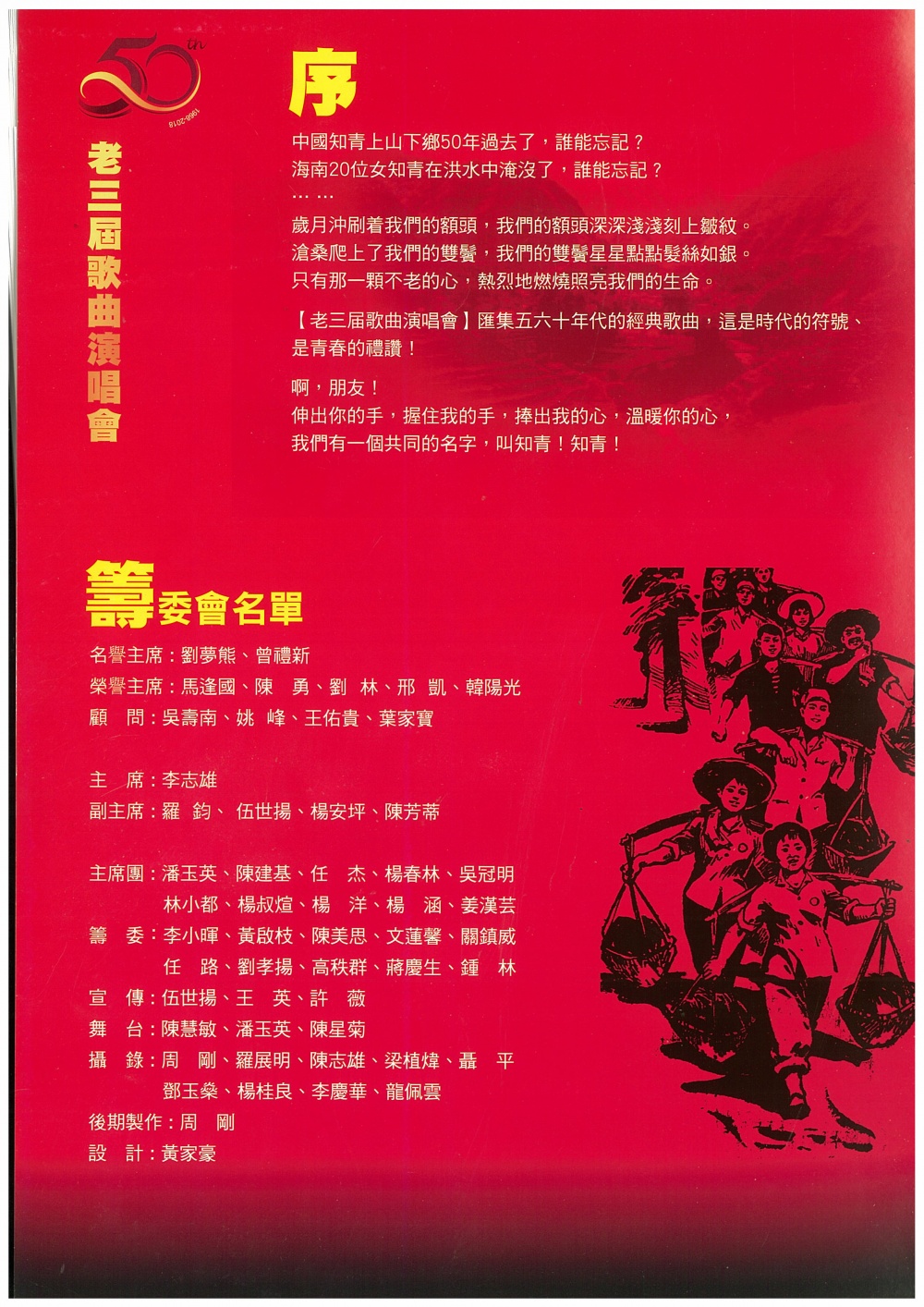 50th
1968-2018

老三屆歌曲演唱會

序

中國知青上山下鄉50年過去了，誰能忘記？
海南20位女知青在洪水中淹沒了，誰能忘記？
……

歲月沖刷着我們的額頭，我們的額頭深深淺淺刻上皺紋。
滄桑爬上了我們的雙鬢，我們的雙鬢星星點點髮絲如銀。
只有那一顆不老的心，熱烈地燃燒照亮我們的生命。

【老三屆歌曲演唱會】匯集五六十年代的經典歌曲，這是時代的符號、是青春的禮讚！

啊，朋友！
伸出你的手，握住我的手，捧出我的心，溫暖你的心，
我們有一個共同的名字，叫知青！知青！

籌委會名單

名譽主席：劉夢熊、曾禮新
榮譽主席：馬逢國、陳　勇、劉　林、邢　凱、韓陽光
顧　問：吳壽南、姚　峰、王佑貴、葉家寶

主　席：李志雄
副主席：羅　鈞、伍世揚、楊安坪、陳芳蒂

主席團：潘玉英、陳建基、任　杰、楊春林、吳冠明
林小都、楊叔煊、楊　洋、楊　涵、姜漢芸
籌　委：李小暉、黃啟枝、陳美思、文蓮馨、關鎮威
任　路、劉孝揚、高秩群、蔣慶生、鍾　林
宣　傳：伍世揚、王　英、許　薇
舞　台：陳慧敏、潘玉英、陳星菊
攝　錄：周　剛、羅展明、陳志雄、梁植煒、聶　平
鄧玉燊、楊桂良、李慶華、龍佩雲
後期製作：周　剛
設　計：黃家豪